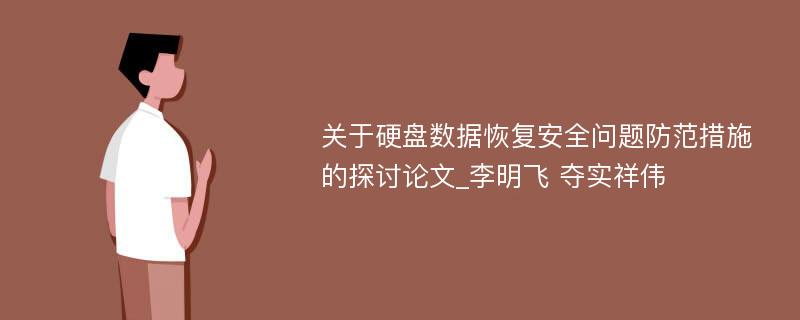 关于硬盘数据恢复安全问题防范措施的探讨论文_李明飞 夺实祥伟